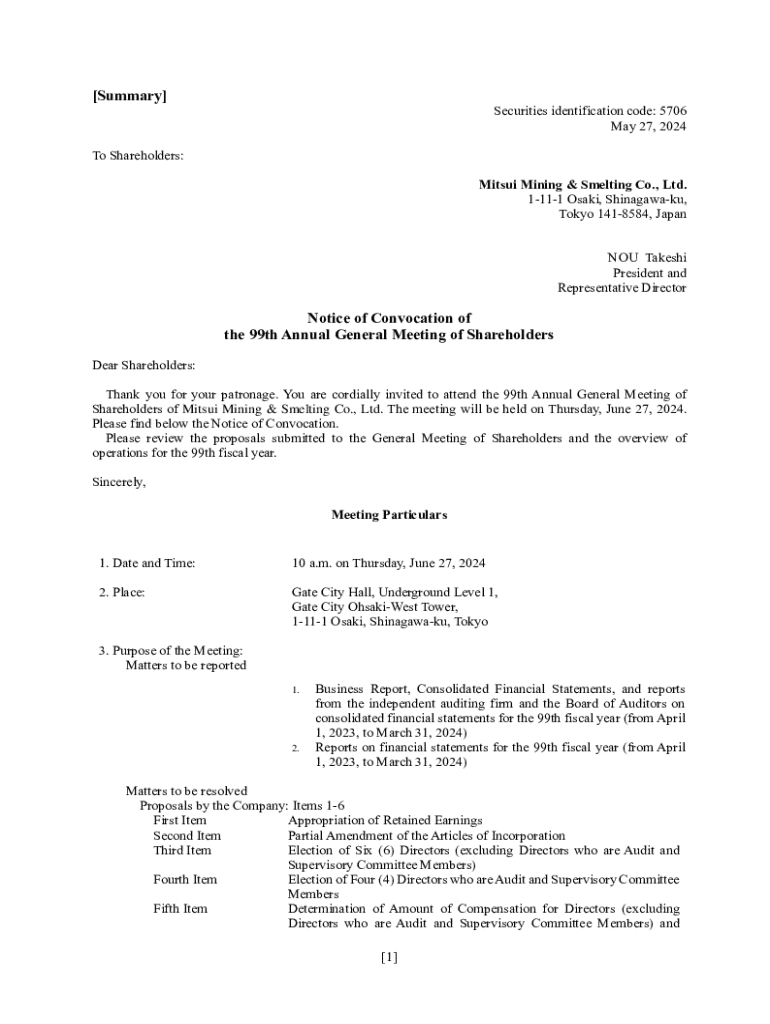 [Summary]

Securities identification code: 5706
May 27, 2024

To Shareholders:

Mitsui Mining & Smelting Co., Ltd.
1-11-1 Osaki, Shinagawa-ku,
Tokyo 141-8584, Japan

NOU Takeshi
President and
Representative Director

Notice of Convocation of
the 99th Annual General Meeting of Shareholders

Dear Shareholders:

Thank you for your patronage. You are cordially invited to attend the 99th Annual General Meeting of Shareholders of Mitsui Mining & Smelting Co., Ltd. The meeting will be held on Thursday, June 27, 2024. Please find below the Notice of Convocation.

Please review the proposals submitted to the General Meeting of Shareholders and the overview of operations for the 99th fiscal year.

Sincerely,

Meeting Particulars

1. Date and Time: 10 a.m. on Thursday, June 27, 2024

2. Place: Gate City Hall, Underground Level 1, Gate City Ohsaki-West Tower, 1-11-1 Osaki, Shinagawa-ku, Tokyo

3. Purpose of the Meeting:
Matters to be reported

1. Business Report, Consolidated Financial Statements, and reports from the independent auditing firm and the Board of Auditors on consolidated financial statements for the 99th fiscal year (from April 1, 2023, to March 31, 2024)
2. Reports on financial statements for the 99th fiscal year (from April 1, 2023, to March 31, 2024)

Matters to be resolved
Proposals by the Company: Items 1-6
First Item Appropriation of Retained Earnings
Second Item Partial Amendment of the Articles of Incorporation
Third Item Election of Six (6) Directors (excluding Directors who are Audit and Supervisory Committee Members)
Fourth Item Election of Four (4) Directors who are Audit and Supervisory Committee Members
Fifth Item Determination of Amount of Compensation for Directors (excluding Directors who are Audit and Supervisory Committee Members) and

[1]